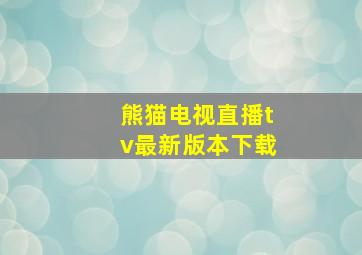 熊猫电视直播tv最新版本下载